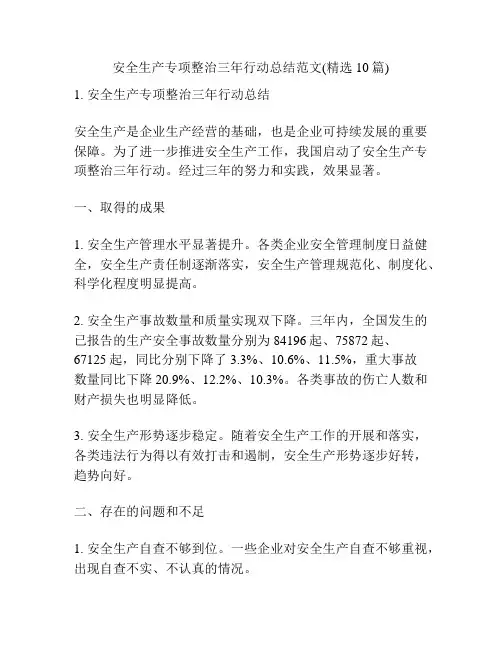 安全生产专项整治三年行动总结范文(精选 10 篇)

1. 安全生产专项整治三年行动总结

安全生产是企业生产经营的基础，也是企业可持续发展的重要保障。为了进一步推进安全生产工作，我国启动了安全生产专项整治三年行动。经过三年的努力和实践，效果显著。

一、取得的成果

1. 安全生产管理水平显著提升。各类企业安全管理制度日益健全，安全生产责任制逐渐落实，安全生产管理规范化、制度化、科学化程度明显提高。

2. 安全生产事故数量和质量实现双下降。三年内，全国发生的已报告的生产安全事故数量分别为 84196 起、75872 起、67125 起，同比分别下降了 3.3%、10.6%、11.5%，重大事故数量同比下降 20.9%、12.2%、10.3%。各类事故的伤亡人数和财产损失也明显降低。

3. 安全生产形势逐步稳定。随着安全生产工作的开展和落实，各类违法行为得以有效打击和遏制，安全生产形势逐步好转，趋势向好。

二、存在的问题和不足

1. 安全生产自查不够到位。一些企业对安全生产自查不够重视，出现自查不实、不认真的情况。